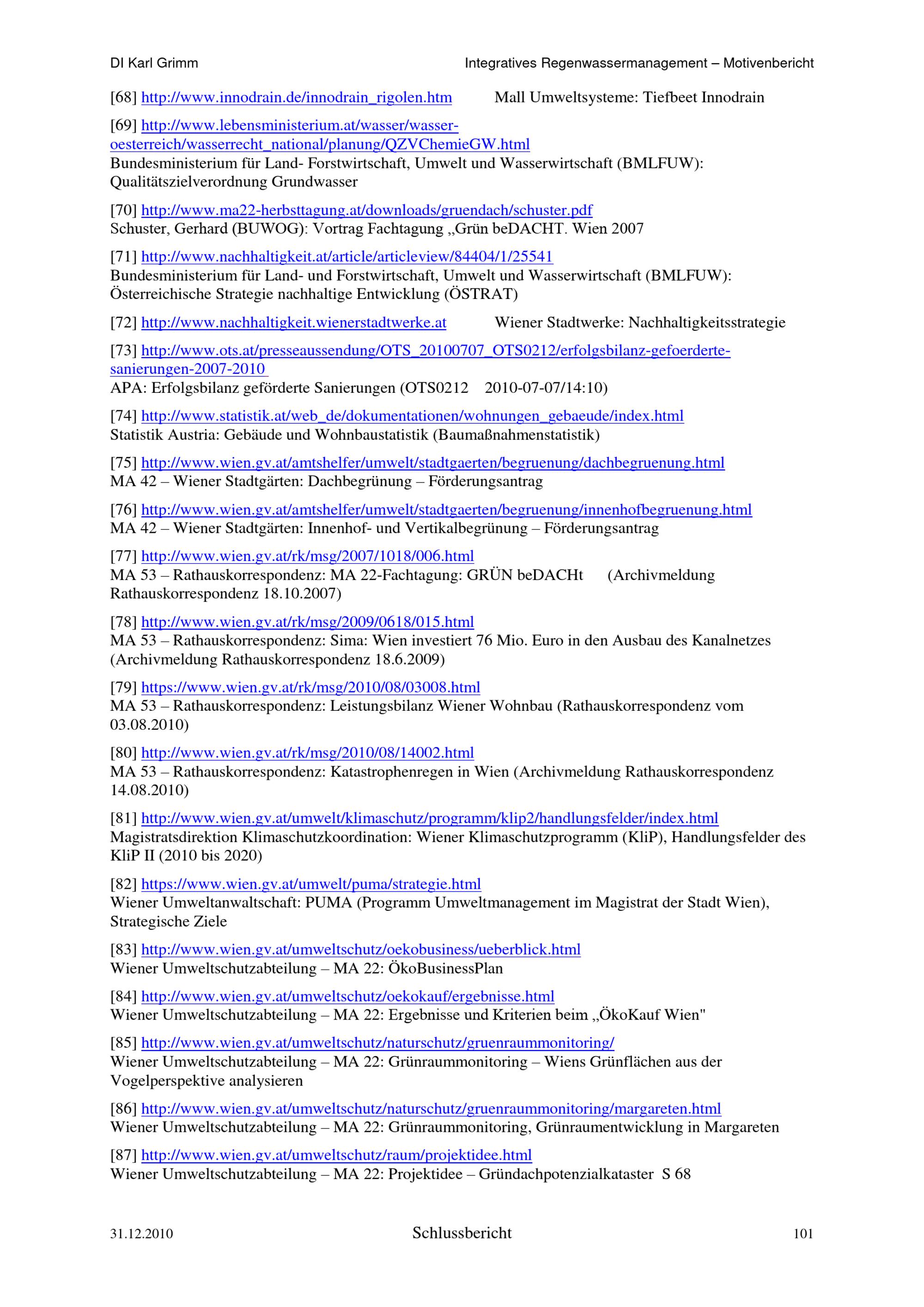 DI Karl Grimm

Integratives Regenwassermanagement – Motivenbericht

[68] http://www.innodrain.de/innodrain_rigolen.htm Mall Umweltsysteme: Tiefbeet Innodrain

[69] http://www.lebensministerium.at/wasser/wasser-oesterreich/wasserrecht_national/planung/QZVChemieGW.html
Bundesministerium für Land- Forstwirtschaft, Umwelt und Wasserwirtschaft (BMLFUW): Qualitätszielverordnung Grundwasser

[70] http://www.ma22-herbsttagung.at/downloads/gruendach/schuster.pdf
Schuster, Gerhard (BUWOG): Vortrag Fachtagung „Grün beDACHT. Wien 2007

[71] http://www.nachhaltigkeit.at/article/articleview/84404/1/25541
Bundesministerium für Land- und Forstwirtschaft, Umwelt und Wasserwirtschaft (BMLFUW): Österreichische Strategie nachhaltige Entwicklung (ÖSTRAT)

[72] http://www.nachhaltigkeit.wienerstadtwerke.at Wiener Stadtwerke: Nachhaltigkeitsstrategie

[73] http://www.ots.at/presseaussendung/OTS_20100707_OTS0212/erfolgsbilanz-gefoerderte-sanierungen-2007-2010
APA: Erfolgsbilanz geförderte Sanierungen (OTS0212 2010-07-07/14:10)

[74] http://www.statistik.at/web_de/dokumentationen/wohnungen_gebaeude/index.html
Statistik Austria: Gebäude und Wohnbaustatistik (Baumaßnahmenstatistik)

[75] http://www.wien.gv.at/amtshelfer/umwelt/stadtgaerten/begruenung/dachbegruenung.html
MA 42 – Wiener Stadtgärten: Dachbegrünung – Förderungsantrag

[76] http://www.wien.gv.at/amtshelfer/umwelt/stadtgaerten/begruenung/innenhofbegruenung.html
MA 42 – Wiener Stadtgärten: Innenhof- und Vertikalbegrünung – Förderungsantrag

[77] http://www.wien.gv.at/rk/msg/2007/1018/006.html
MA 53 – Rathauskorrespondenz: MA 22-Fachtagung: GRÜN beDACHt (Archivmeldung Rathauskorrespondenz 18.10.2007)

[78] http://www.wien.gv.at/rk/msg/2009/0618/015.html
MA 53 – Rathauskorrespondenz: Sima: Wien investiert 76 Mio. Euro in den Ausbau des Kanalnetzes (Archivmeldung Rathauskorrespondenz 18.6.2009)

[79] https://www.wien.gv.at/rk/msg/2010/08/03008.html
MA 53 – Rathauskorrespondenz: Leistungsbilanz Wiener Wohnbau (Rathauskorrespondenz vom 03.08.2010)

[80] http://www.wien.gv.at/rk/msg/2010/08/14002.html
MA 53 – Rathauskorrespondenz: Katastrophenregen in Wien (Archivmeldung Rathauskorrespondenz 14.08.2010)

[81] http://www.wien.gv.at/umwelt/klimaschutz/programm/klip2/handlungsfelder/index.html
Magistratsdirektion Klimaschutzkoordination: Wiener Klimaschutzprogramm (KliP), Handlungsfelder des KliP II (2010 bis 2020)

[82] https://www.wien.gv.at/umwelt/puma/strategie.html
Wiener Umweltanwaltschaft: PUMA (Programm Umweltmanagement im Magistrat der Stadt Wien), Strategische Ziele

[83] http://www.wien.gv.at/umweltschutz/oekobusiness/ueberblick.html
Wiener Umweltschutzabteilung – MA 22: ÖkoBusinessPlan

[84] http://www.wien.gv.at/umweltschutz/oekokauf/ergebnisse.html
Wiener Umweltschutzabteilung – MA 22: Ergebnisse und Kriterien beim „ÖkoKauf Wien"

[85] http://www.wien.gv.at/umweltschutz/naturschutz/gruenraummonitoring/
Wiener Umweltschutzabteilung – MA 22: Grünraummonitoring – Wiens Grünflächen aus der Vogelperspektive analysieren

[86] http://www.wien.gv.at/umweltschutz/naturschutz/gruenraummonitoring/margareten.html
Wiener Umweltschutzabteilung – MA 22: Grünraummonitoring, Grünraumentwicklung in Margareten

[87] http://www.wien.gv.at/umweltschutz/raum/projektidee.html
Wiener Umweltschutzabteilung – MA 22: Projektidee – Gründachpotenzialkataster S 68

31.12.2010 Schlussbericht 101